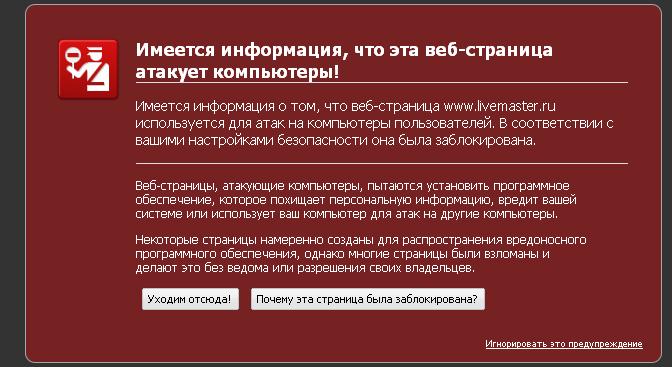 Имеется информация, что эта веб-страница атакует компьютеры!

Имеется информация о том, что веб-страница www.livemaster.ru используется для атак на компьютеры пользователей. В соответствии с вашими настройками безопасности она была заблокирована.

Веб-страницы, атакующие компьютеры, пытаются установить программное обеспечение, которое похищает персональную информацию, вредит вашей системе или использует ваш компьютер для атак на другие компьютеры.

Некоторые страницы намеренно созданы для распространения вредоносного программного обеспечения, однако многие страницы были взломаны и делают это без ведома или разрешения своих владельцев.

Уходим отсюда!

Почему эта страница была заблокирована?

Игнорировать это предупреждение